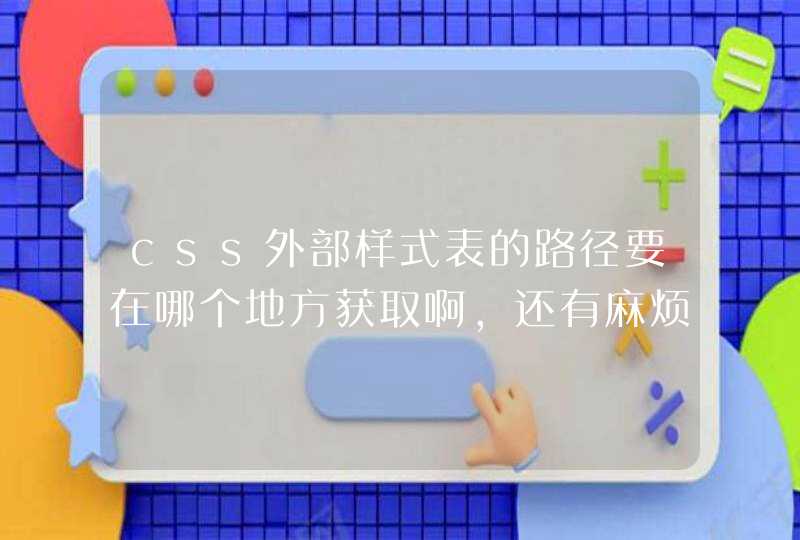 css外部样式表的路径要在哪个地方获取啊，还有麻烦